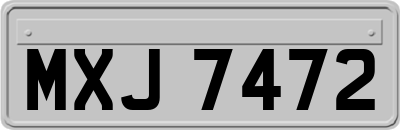 MXJ 7472